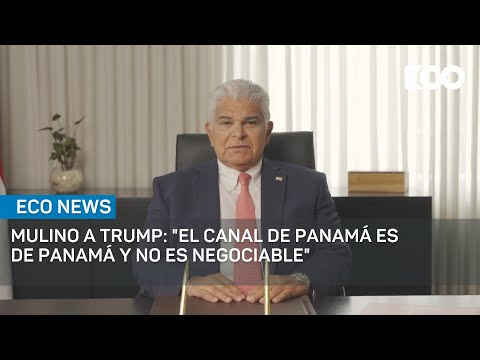 ECO

ECO NEWS

MULINO A TRUMP: "EL CANAL DE PANAMÁ ES DE PANAMÁ Y NO ES NEGOCIABLE"